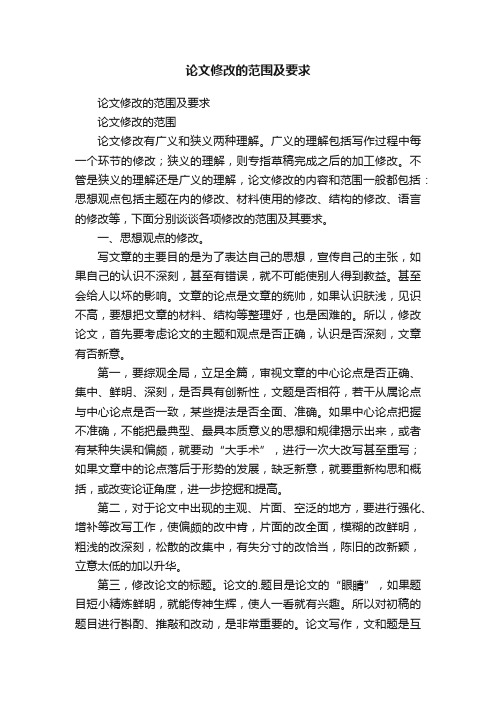 论文修改的范围及要求

论文修改的范围及要求

论文修改的范围

论文修改有广义和狭义两种理解。广义的理解包括写作过程中每一个环节的修改；狭义的理解，则专指草稿完成之后的加工修改。不管是狭义的理解还是广义的理解，论文修改的内容和范围一般都包括：思想观点包括主题在内的修改、材料使用的修改、结构的修改、语言的修改等，下面分别谈谈各项修改的范围及其要求。

一、思想观点的修改。

写文章的主要目的是为了表达自己的思想，宣传自己的主张，如果自己的认识不深刻，甚至有错误，就不可能使别人得到教益。甚至会给人以坏的影响。文章的论点是文章的统帅，如果认识肤浅，见识不高，要想把文章的材料、结构等整理好，也是困难的。所以，修改论文，首先要考虑论文的主题和观点是否正确，认识是否深刻，文章有否新意。

第一，要综观全局，立足全篇，审视文章的中心论点是否正确、集中、鲜明、深刻，是否具有创新性，文题是否相符，若干从属论点与中心论点是否一致，某些提法是否全面、准确。如果中心论点把握不准确，不能把最典型、最具本质意义的思想和规律揭示出来，或者有某种失误和偏颇，就要动“大手术”，进行一次大改写甚至重写；如果文章中的论点落后于形势的发展，缺乏新意，就要重新构思和概括，或改变论证角度，进一步挖掘和提高。

第二，对于论文中出现的主观、片面、空泛的地方，要进行强化、增补等改写工作，使偏颇的改中肯，片面的改全面，模糊的改鲜明，粗浅的改深刻，松散的改集中，有失分寸的改恰当，陈旧的改新颖，立意太低的加以升华。

第三，修改论文的标题。论文的.题目是论文的“眼睛”，如果题目短小精炼鲜明，就能传神生辉，使人一看就有兴趣。所以对初稿的题目进行斟酌、推敲和改动，是非常重要的。论文写作，文和题是互